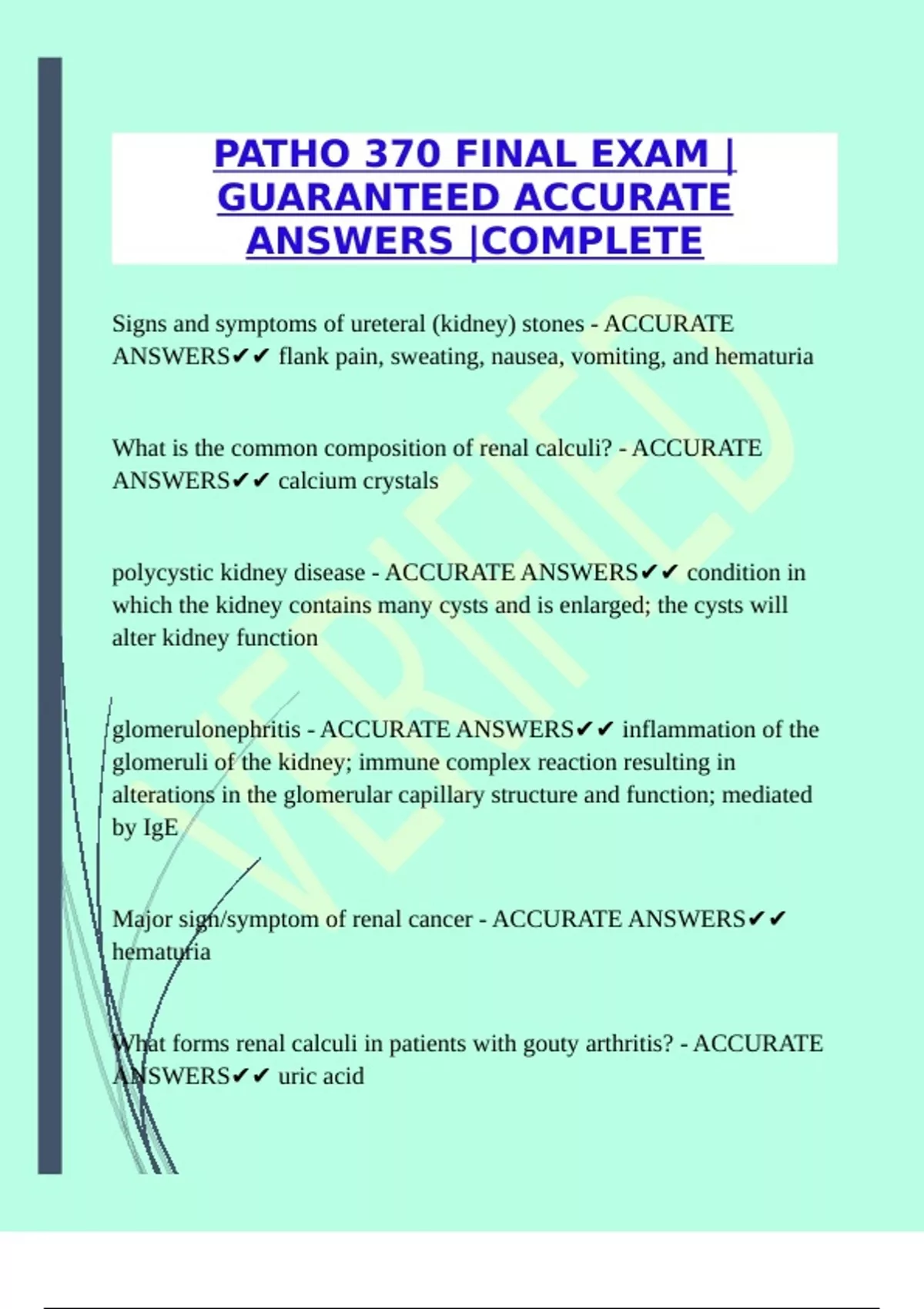 PATHO 370 FINAL EXAM | GUARANTEED ACCURATE ANSWERS |COMPLETE

Signs and symptoms of ureteral (kidney) stones - ACCURATE ANSWERS✔✔ flank pain, sweating, nausea, vomiting, and hematuria

What is the common composition of renal calculi? - ACCURATE ANSWERS✔✔ calcium crystals

polycystic kidney disease - ACCURATE ANSWERS✔✔ condition in which the kidney contains many cysts and is enlarged; the cysts will alter kidney function

glomerulonephritis - ACCURATE ANSWERS✔✔ inflammation of the glomeruli of the kidney; immune complex reaction resulting in alterations in the glomerular capillary structure and function; mediated by IgE

Major sign/symptom of renal cancer - ACCURATE ANSWERS✔✔ hematuria

What forms renal calculi in patients with gouty arthritis? - ACCURATE ANSWERS✔✔ uric acid

VERIFIED